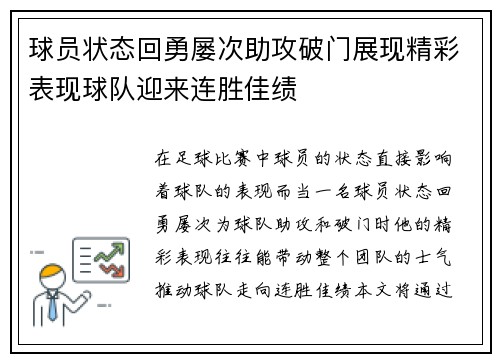 球员状态回勇屡次助攻破门展现精彩表现球队迎来连胜佳绩

在足球比赛中球员的状态直接影响着球队的表现而当一名球员状态回勇屡次为球队助攻和破门时他的精彩表现往往能带动整个团队的士气推动球队走向连胜佳绩本文将通过